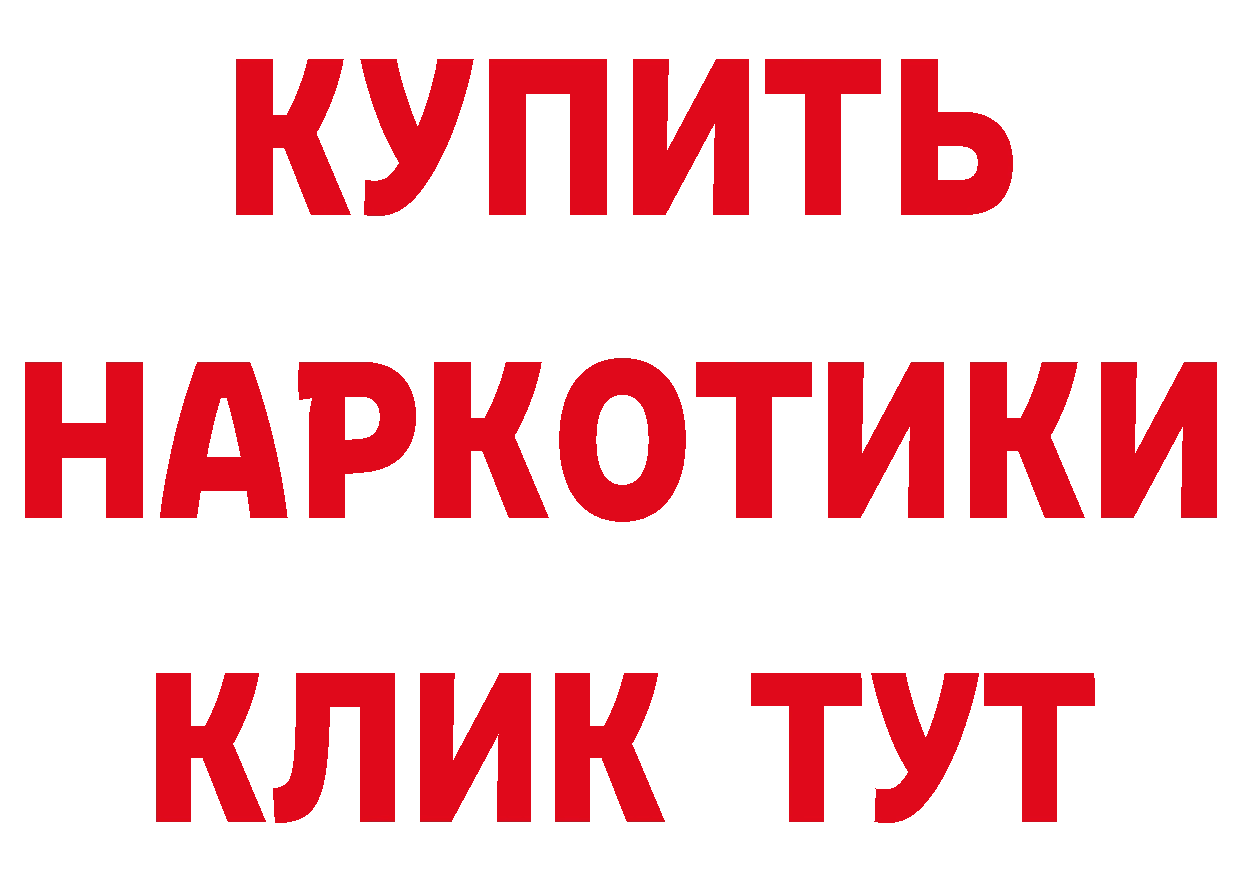 КУПИТЬ НАРКОТИКИ КЛИК ТУТ